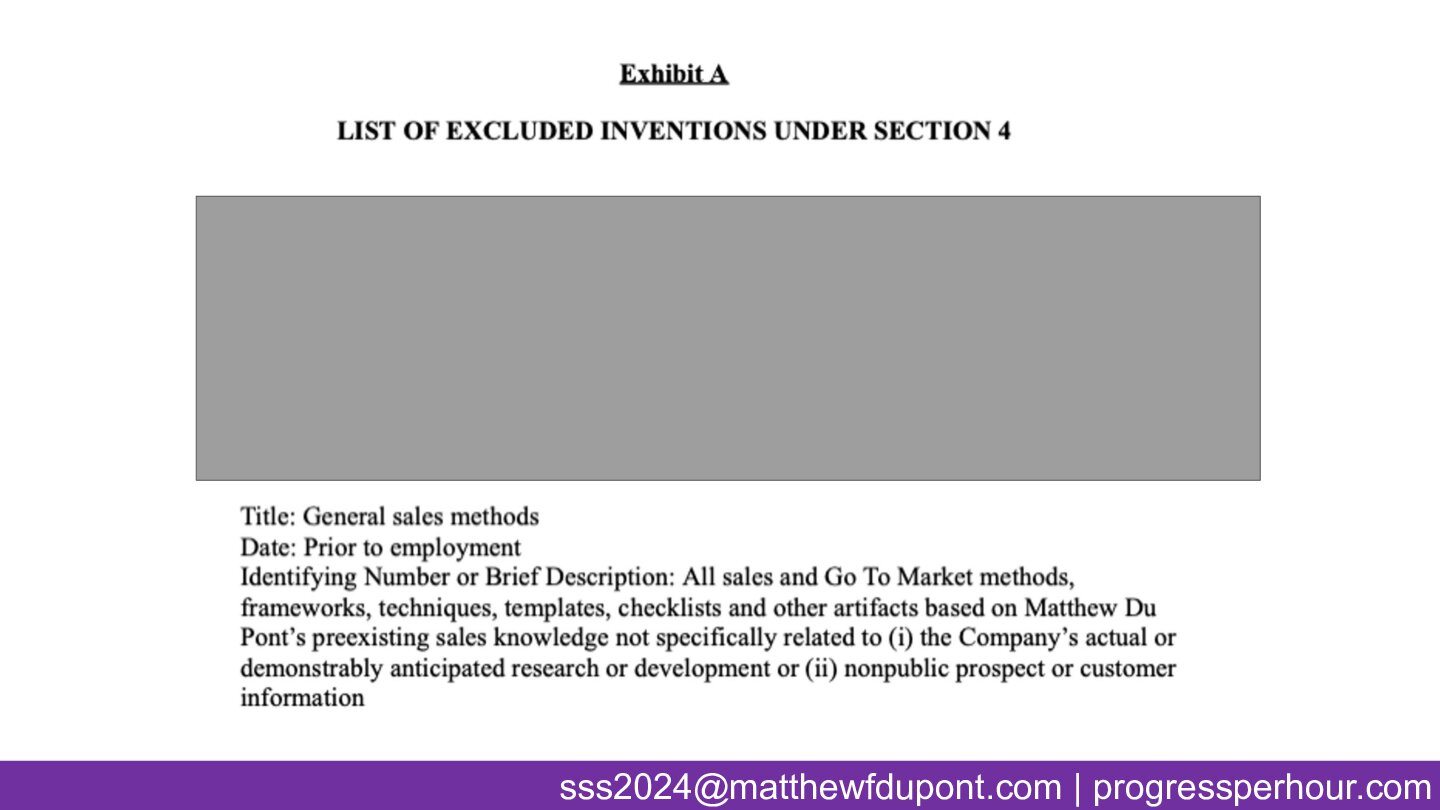 Exhibit A

LIST OF EXCLUDED INVENTIONS UNDER SECTION 4

Title: General sales methods
Date: Prior to employment
Identifying Number or Brief Description: All sales and Go To Market methods, frameworks, techniques, templates, checklists and other artifacts based on Matthew Du Pont's preexisting sales knowledge not specifically related to (i) the Company's actual or demonstrably anticipated research or development or (ii) nonpublic prospect or customer information

sss2024@matthewfdupont.com | progressperhour.com